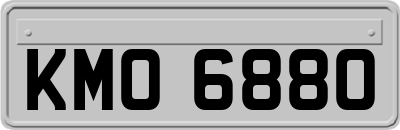 KMO 6880